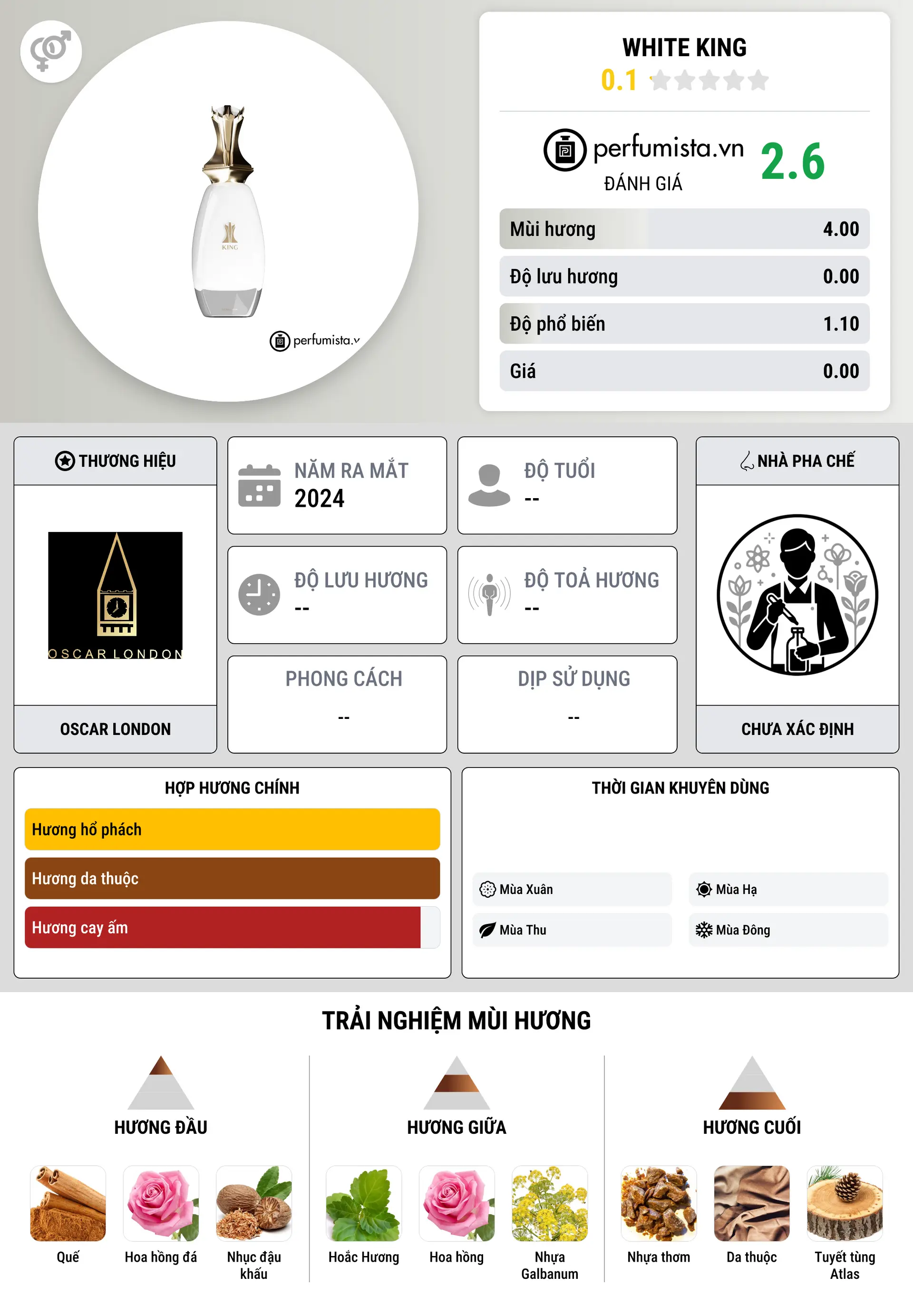 KING

perfumista.v

WHITE KING
0.1

perfumista.vn
ĐÁNH GIÁ
2.6

| Mùi hương | 4.00 |
|---|---|
| Độ lưu hương | 0.00 |
| Độ phổ biến | 1.10 |
| Giá | 0.00 |

THƯƠNG HIỆU
OSCAR LONDON
OSCAR LONDON

NĂM RA MẮT
2024

ĐỘ TUỔI
--

ĐỘ LƯU HƯƠNG
--

ĐỘ TOẢ HƯƠNG
--

PHONG CÁCH
--

DỊP SỬ DỤNG
--

NHÀ PHA CHẾ
CHƯA XÁC ĐỊNH

HỢP HƯƠNG CHÍNH
Hương hổ phách
Hương da thuộc
Hương cay ấm

THỜI GIAN KHUYÊN DÙNG
Mùa Xuân
Mùa Hạ
Mùa Thu
Mùa Đông

TRẢI NGHIỆM MÙI HƯƠNG

HƯƠNG ĐẦU
Quế
Hoa hồng đá
Nhục đậu khấu

HƯƠNG GIỮA
Hoắc Hương
Hoa hồng
Nhựa Galbanum

HƯƠNG CUỐI
Nhựa thơm
Da thuộc
Tuyết tùng Atlas